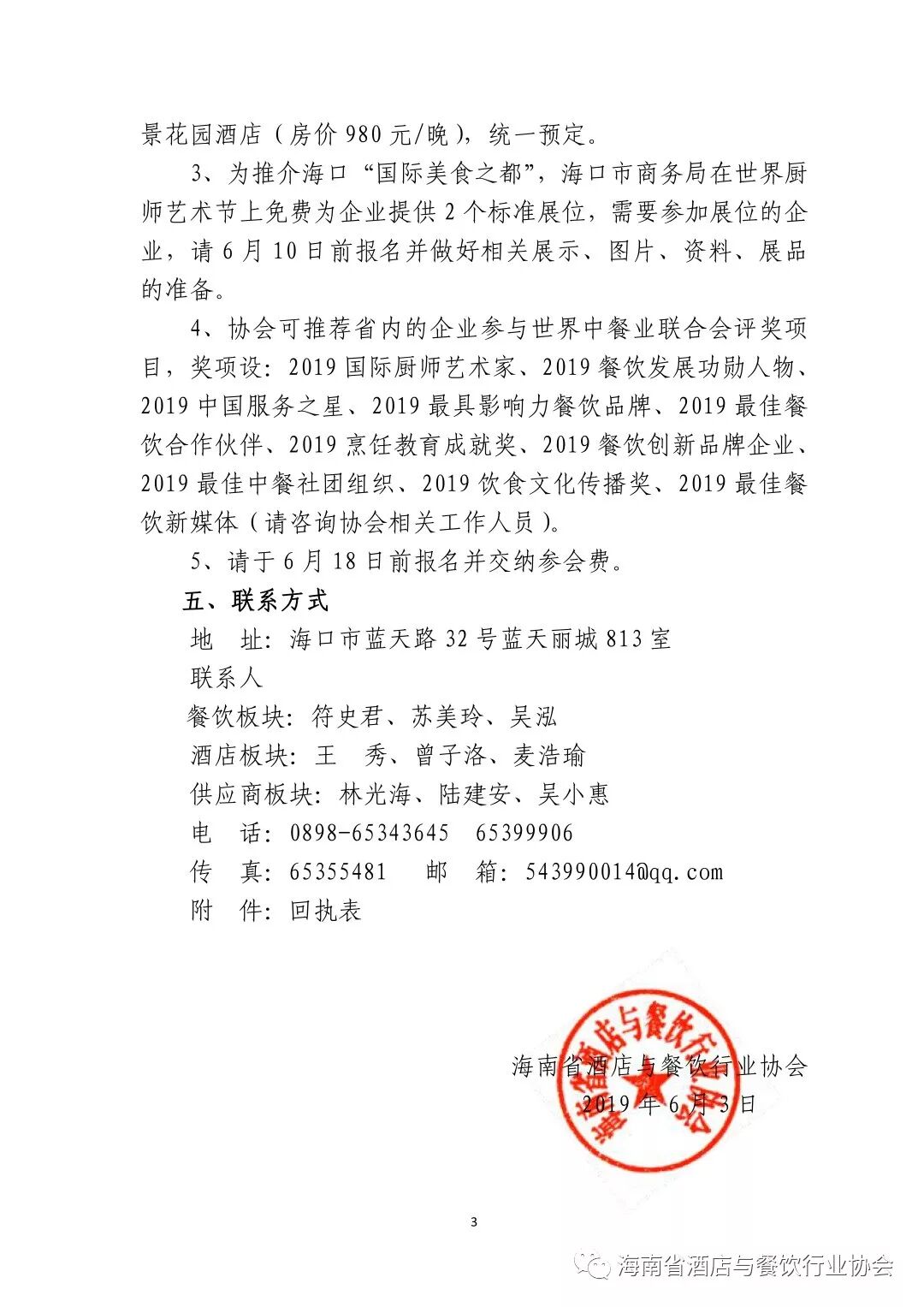 景花园酒店（房价 980 元/晚），统一预定。

3、为推介海口“国际美食之都”，海口市商务局在世界厨师艺术节上免费为企业提供 2 个标准展位，需要参加展位的企业，请 6 月 10 日前报名并做好相关展示、图片、资料、展品的准备。

4、协会可推荐省内的企业参与世界中餐业联合会评奖项目，奖项设：2019 国际厨师艺术家、2019 餐饮发展功勋人物、2019 中国服务之星、2019 最具影响力餐饮品牌、2019 最佳餐饮合作伙伴、2019 烹饪教育成就奖、2019 餐饮创新品牌企业、2019 最佳中餐社团组织、2019 饮食文化传播奖、2019 最佳餐饮新媒体（请咨询协会相关工作人员）。

5、请于 6 月 18 日前报名并交纳参会费。

五、联系方式

地　址：海口市蓝天路 32 号蓝天丽城 813 室

联系人

餐饮板块：符史君、苏美玲、吴泓

酒店板块：王　秀、曾子洛、麦浩瑜

供应商板块：林光海、陆建安、吴小惠

电　话：0898-65343645　65399906

传　真：65355481　邮　箱：543990014@qq.com

附　件：回执表

海南省酒店与餐饮行业协会

2019 年 6 月 3 日

海南省酒店与餐饮行业协会

3

海南省酒店与餐饮行业协会